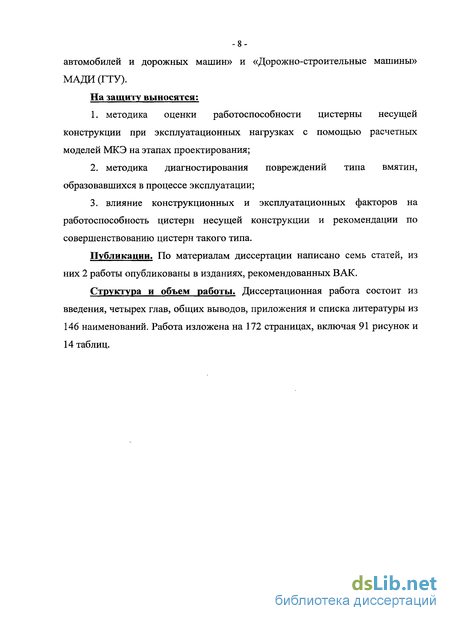 - 8 -

автомобилей и дорожных машин» и «Дорожно-строительные машины» МАДИ (ГТУ).

На защиту выносятся:

1. методика оценки работоспособности цистерны несущей конструкции при эксплуатационных нагрузках с помощью расчетных моделей МКЭ на этапах проектирования;

2. методика диагностирования повреждений типа вмятин, образовавшихся в процессе эксплуатации;

3. влияние конструкционных и эксплуатационных факторов на работоспособность цистерн несущей конструкции и рекомендации по совершенствованию цистерн такого типа.

Публикации. По материалам диссертации написано семь статей, из них 2 работы опубликованы в изданиях, рекомендованных ВАК.

Структура и объем работы. Диссертационная работа состоит из введения, четырех глав, общих выводов, приложения и списка литературы из 146 наименований. Работа изложена на 172 страницах, включая 91 рисунок и 14 таблиц.

dsLib.net
библиотека диссертаций